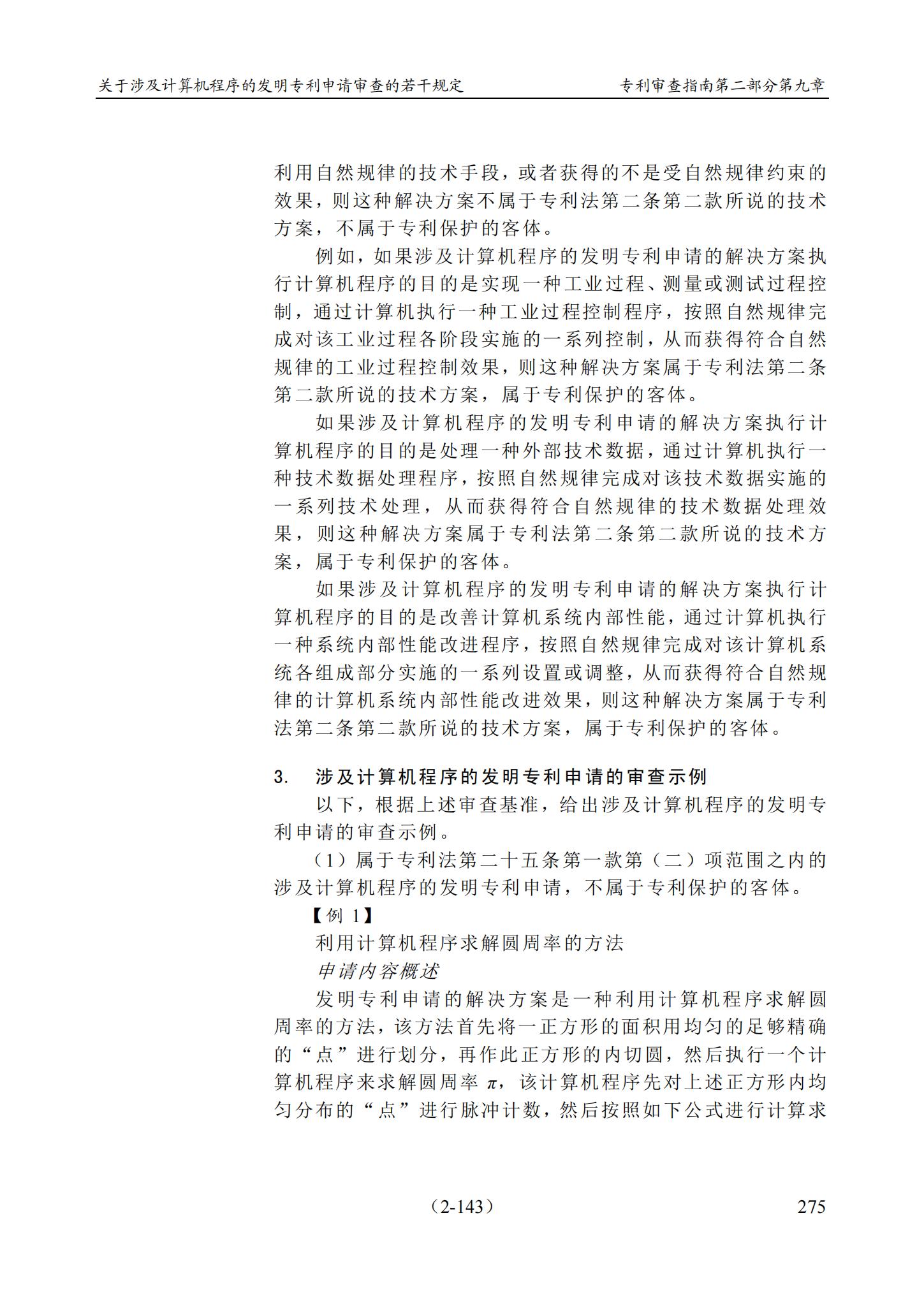 关于涉及计算机程序的发明专利申请审查的若干规定　　专利审查指南第二部分第九章

利用自然规律的技术手段，或者获得的不是受自然规律约束的效果，则这种解决方案不属于专利法第二条第二款所说的技术方案，不属于专利保护的客体。

例如，如果涉及计算机程序的发明专利申请的解决方案执行计算机程序的目的是实现一种工业过程、测量或测试过程控制，通过计算机执行一种工业过程控制程序，按照自然规律完成对该工业过程各阶段实施的一系列控制，从而获得符合自然规律的工业过程控制效果，则这种解决方案属于专利法第二条第二款所说的技术方案，属于专利保护的客体。

如果涉及计算机程序的发明专利申请的解决方案执行计算机程序的目的是处理一种外部技术数据，通过计算机执行一种技术数据处理程序，按照自然规律完成对该技术数据实施的一系列技术处理，从而获得符合自然规律的技术数据处理效果，则这种解决方案属于专利法第二条第二款所说的技术方案，属于专利保护的客体。

如果涉及计算机程序的发明专利申请的解决方案执行计算机程序的目的是改善计算机系统内部性能，通过计算机执行一种系统内部性能改进程序，按照自然规律完成对该计算机系统各组成部分实施的一系列设置或调整，从而获得符合自然规律的计算机系统内部性能改进效果，则这种解决方案属于专利法第二条第二款所说的技术方案，属于专利保护的客体。

3.　涉及计算机程序的发明专利申请的审查示例

以下，根据上述审查基准，给出涉及计算机程序的发明专利申请的审查示例。

（1）属于专利法第二十五条第一款第（二）项范围之内的涉及计算机程序的发明专利申请，不属于专利保护的客体。

【例 1】

利用计算机程序求解圆周率的方法

申请内容概述

发明专利申请的解决方案是一种利用计算机程序求解圆周率的方法，该方法首先将一正方形的面积用均匀的足够精确的“点”进行划分，再作此正方形的内切圆，然后执行一个计算机程序来求解圆周率 $\pi$，该计算机程序先对上述正方形内均匀分布的“点”进行脉冲计数，然后按照如下公式进行计算求

（2-143）　　275